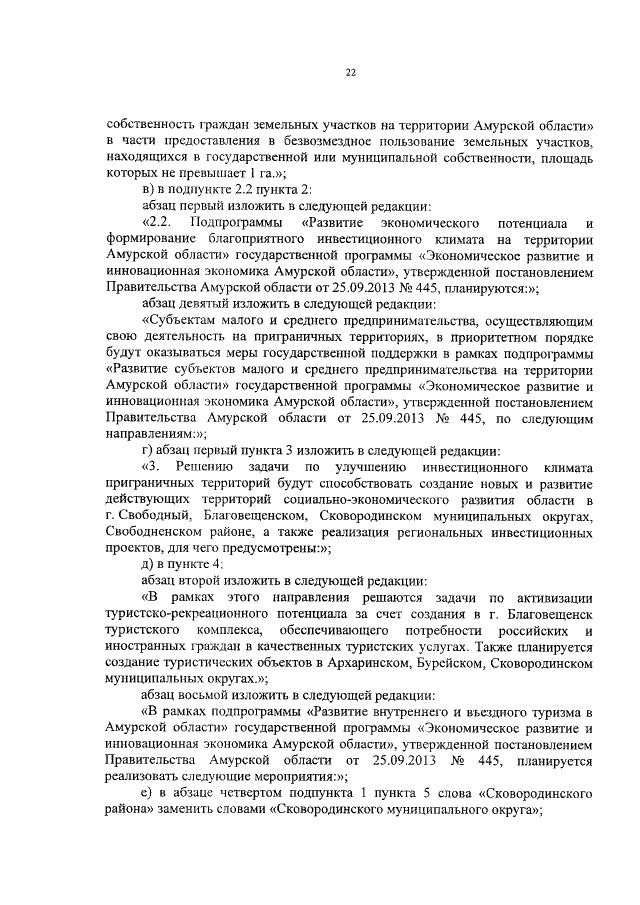 22

собственность граждан земельных участков на территории Амурской области» в части предоставления в безвозмездное пользование земельных участков, находящихся в государственной или муниципальной собственности, площадь которых не превышает 1 га.»;

в) в подпункте 2.2 пункта 2:

абзац первый изложить в следующей редакции:

«2.2. Подпрограммы «Развитие экономического потенциала и формирование благоприятного инвестиционного климата на территории Амурской области» государственной программы «Экономическое развитие и инновационная экономика Амурской области», утвержденной постановлением Правительства Амурской области от 25.09.2013 № 445, планируются:»;

абзац девятый изложить в следующей редакции:

«Субъектам малого и среднего предпринимательства, осуществляющим свою деятельность на приграничных территориях, в приоритетном порядке будут оказываться меры государственной поддержки в рамках подпрограммы «Развитие субъектов малого и среднего предпринимательства на территории Амурской области» государственной программы «Экономическое развитие и инновационная экономика Амурской области», утвержденной постановлением Правительства Амурской области от 25.09.2013 № 445, по следующим направлениям:»;

г) абзац первый пункта 3 изложить в следующей редакции:

«3. Решению задачи по улучшению инвестиционного климата приграничных территорий будут способствовать создание новых и развитие действующих территорий социально-экономического развития области в г. Свободный, Благовещенском, Сковородинском муниципальных округах, Свободненском районе, а также реализация региональных инвестиционных проектов, для чего предусмотрены:»;

д) в пункте 4:

абзац второй изложить в следующей редакции:

«В рамках этого направления решаются задачи по активизации туристско-рекреационного потенциала за счет создания в г. Благовещенск туристского комплекса, обеспечивающего потребности российских и иностранных граждан в качественных туристских услугах. Также планируется создание туристических объектов в Архаринском, Бурейском, Сковородинском муниципальных округах.»;

абзац восьмой изложить в следующей редакции:

«В рамках подпрограммы «Развитие внутреннего и въездного туризма в Амурской области» государственной программы «Экономическое развитие и инновационная экономика Амурской области», утвержденной постановлением Правительства Амурской области от 25.09.2013 № 445, планируется реализовать следующие мероприятия:»;

е) в абзаце четвертом подпункта 1 пункта 5 слова «Сковородинского района» заменить словами «Сковородинского муниципального округа»;